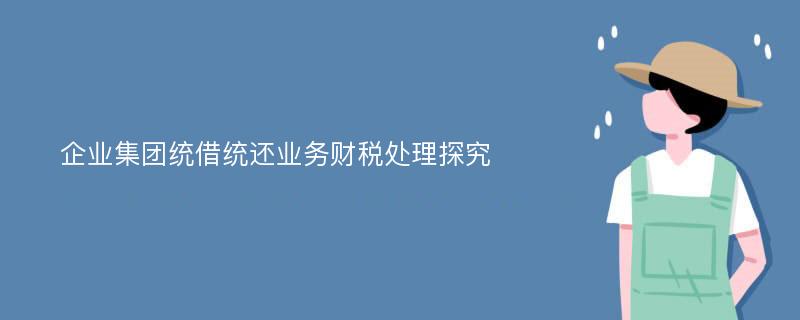 企业集团统借统还业务财税处理探究